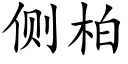 侧柏